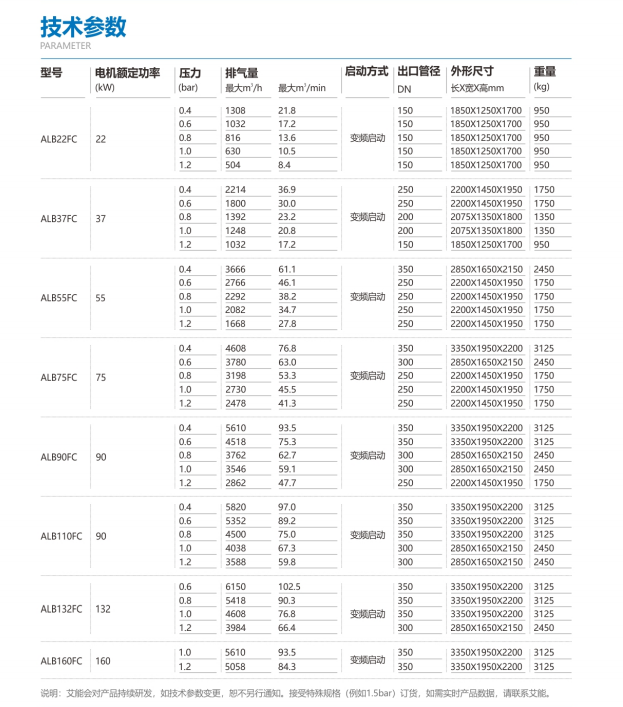 技术参数
PARAMETER

| 型号 | 电机额定功率 (kW) | 压力 (bar) | 排气量 最大$m^3/h$ | 最大$m^3/min$ | 启动方式 | 出口管径 DN | 外形尺寸 长X宽X高mm | 重量 (kg) |
|---|---|---|---|---|---|---|---|---|
| ALB22FC | 22 | 0.4 | 1308 | 21.8 | 变频启动 | 150 | 1850X1250X1700 | 950 |
| | | 0.6 | 1032 | 17.2 | | 150 | 1850X1250X1700 | 950 |
| | | 0.8 | 816 | 13.6 | | 150 | 1850X1250X1700 | 950 |
| | | 1.0 | 630 | 10.5 | | 150 | 1850X1250X1700 | 950 |
| | | 1.2 | 504 | 8.4 | | 150 | 1850X1250X1700 | 950 |
| ALB37FC | 37 | 0.4 | 2214 | 36.9 | 变频启动 | 250 | 2200X1450X1950 | 1750 |
| | | 0.6 | 1800 | 30.0 | | 250 | 2200X1450X1950 | 1750 |
| | | 0.8 | 1392 | 23.2 | | 200 | 2075X1350X1800 | 1350 |
| | | 1.0 | 1248 | 20.8 | | 200 | 2075X1350X1800 | 1350 |
| | | 1.2 | 1032 | 17.2 | | 150 | 1850X1250X1700 | 950 |
| ALB55FC | 55 | 0.4 | 3666 | 61.1 | 变频启动 | 350 | 2850X1650X2150 | 2450 |
| | | 0.6 | 2766 | 46.1 | | 250 | 2200X1450X1950 | 1750 |
| | | 0.8 | 2292 | 38.2 | | 250 | 2200X1450X1950 | 1750 |
| | | 1.0 | 2082 | 34.7 | | 250 | 2200X1450X1950 | 1750 |
| | | 1.2 | 1668 | 27.8 | | 250 | 2200X1450X1950 | 1750 |
| ALB75FC | 75 | 0.4 | 4608 | 76.8 | 变频启动 | 350 | 3350X1950X2200 | 3125 |
| | | 0.6 | 3780 | 63.0 | | 300 | 2850X1650X2150 | 2450 |
| | | 0.8 | 3198 | 53.3 | | 250 | 2200X1450X1950 | 1750 |
| | | 1.0 | 2730 | 45.5 | | 250 | 2200X1450X1950 | 1750 |
| | | 1.2 | 2478 | 41.3 | | 250 | 2200X1450X1950 | 1750 |
| ALB90FC | 90 | 0.4 | 5610 | 93.5 | 变频启动 | 350 | 3350X1950X2200 | 3125 |
| | | 0.6 | 4518 | 75.3 | | 350 | 3350X1950X2200 | 3125 |
| | | 0.8 | 3762 | 62.7 | | 300 | 2850X1650X2150 | 2450 |
| | | 1.0 | 3546 | 59.1 | | 300 | 2850X1650X2150 | 2450 |
| | | 1.2 | 2862 | 47.7 | | 250 | 2200X1450X1950 | 1750 |
| ALB110FC | 90 | 0.4 | 5820 | 97.0 | 变频启动 | 350 | 3350X1950X2200 | 3125 |
| | | 0.6 | 5352 | 89.2 | | 350 | 3350X1950X2200 | 3125 |
| | | 0.8 | 4500 | 75.0 | | 350 | 3350X1950X2200 | 3125 |
| | | 1.0 | 4038 | 67.3 | | 300 | 2850X1650X2150 | 2450 |
| | | 1.2 | 3588 | 59.8 | | 300 | 2850X1650X2150 | 2450 |
| ALB132FC | 132 | 0.6 | 6150 | 102.5 | 变频启动 | 350 | 3350X1950X2200 | 3125 |
| | | 0.8 | 5418 | 90.3 | | 350 | 3350X1950X2200 | 3125 |
| | | 1.0 | 4608 | 76.8 | | 350 | 3350X1950X2200 | 3125 |
| | | 1.2 | 3984 | 66.4 | | 300 | 2850X1650X2150 | 2450 |
| ALB160FC | 160 | 1.0 | 5610 | 93.5 | 变频启动 | 350 | 3350X1950X2200 | 3125 |
| | | 1.2 | 5058 | 84.3 | | 350 | 3350X1950X2200 | 3125 |

说明：艾能会对产品持续研发，如技术参数变更，恕不另行通知。接受特殊规格（例如1.5bar）订货，如需实时产品数据，请联系艾能。